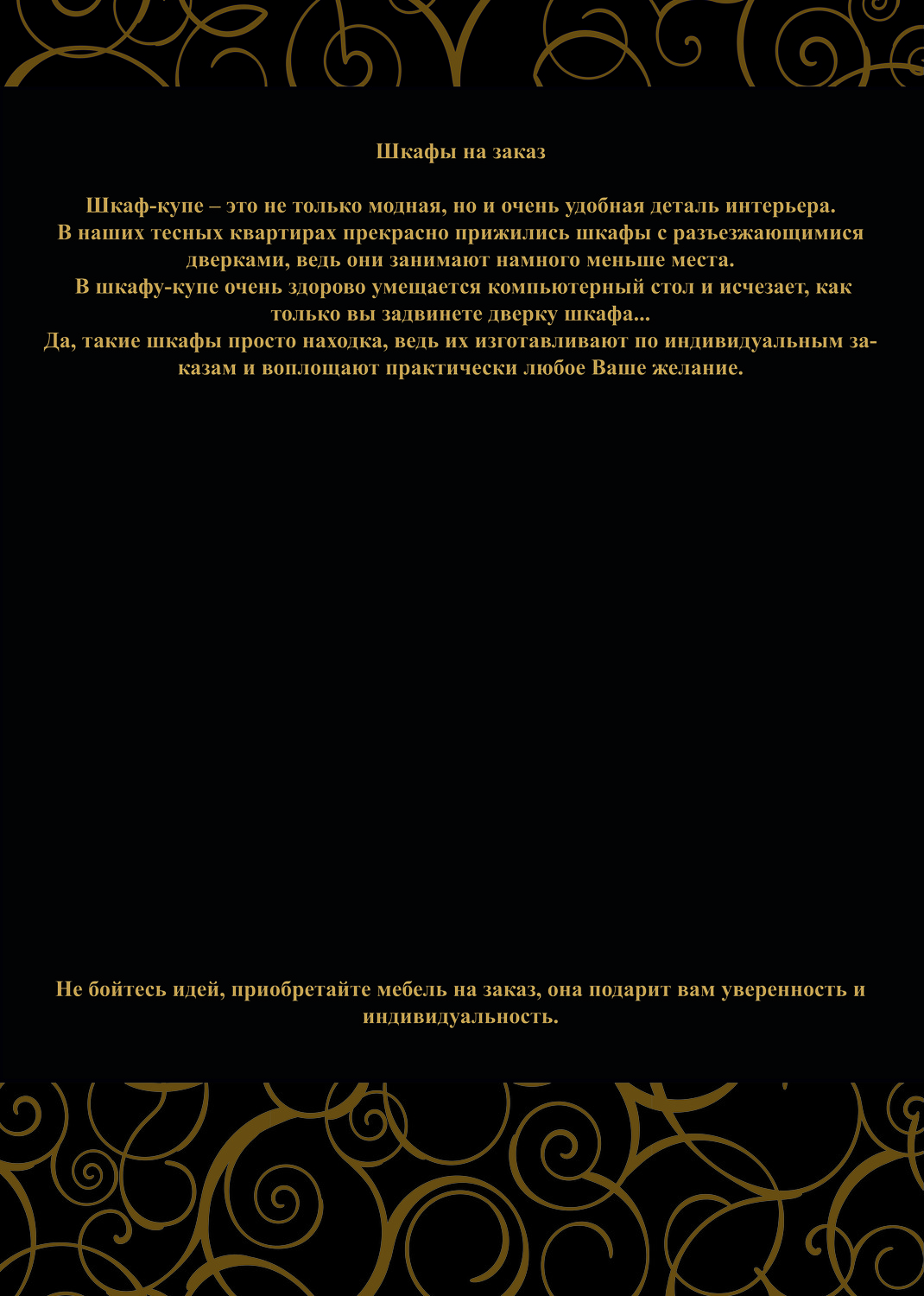 Шкафы на заказ

Шкаф-купе – это не только модная, но и очень удобная деталь интерьера.
В наших тесных квартирах прекрасно прижились шкафы с разъезжающимися дверками, ведь они занимают намного меньше места.
В шкафу-купе очень здорово умещается компьютерный стол и исчезает, как только вы задвинете дверку шкафа...
Да, такие шкафы просто находка, ведь их изготавливают по индивидуальным заказам и воплощают практически любое Ваше желание.

Не бойтесь идей, приобретайте мебель на заказ, она подарит вам уверенность и индивидуальность.